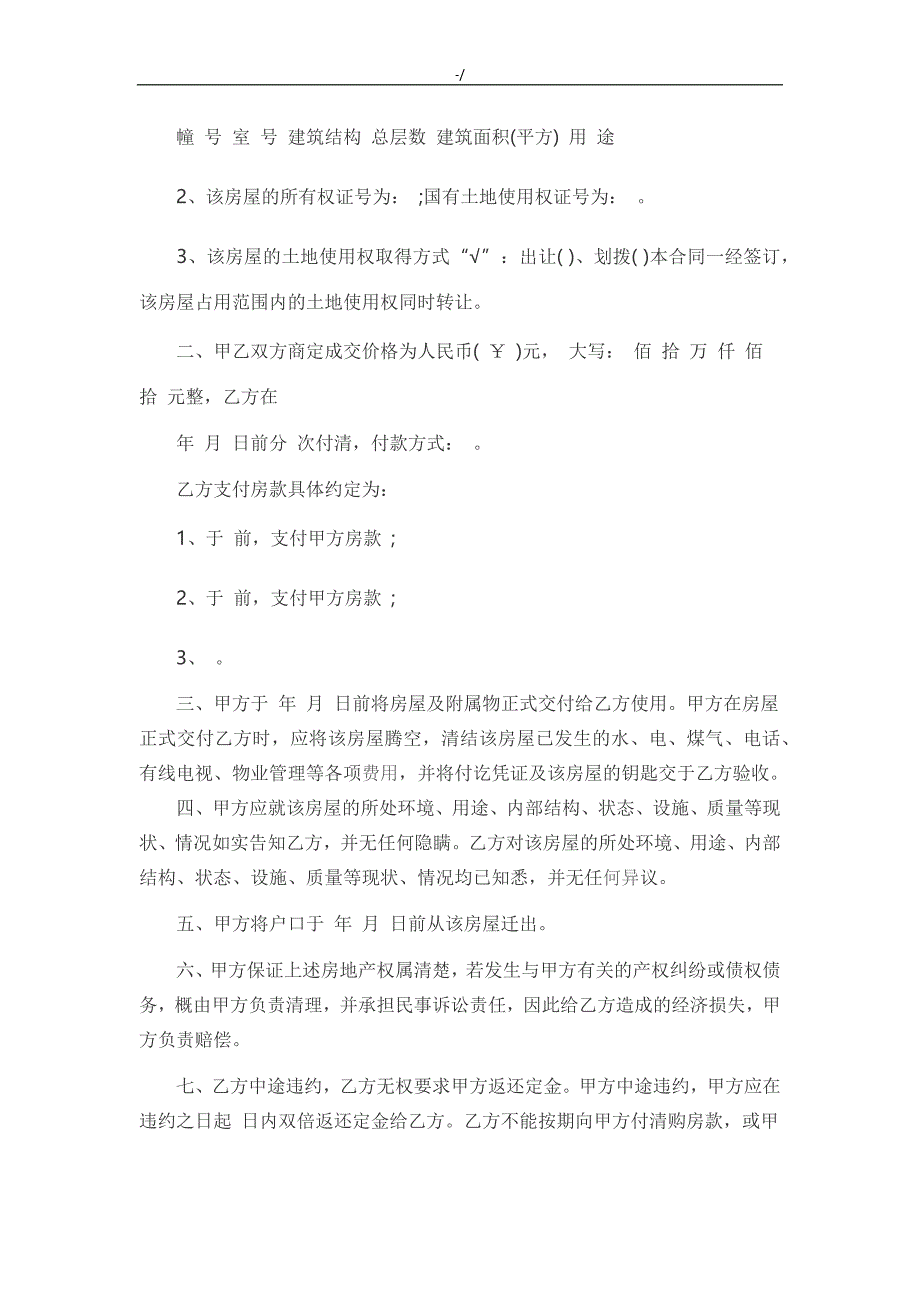 -/

幢 号 室 号 建筑结构 总层数 建筑面积(平方) 用 途

2、该房屋的所有权证号为： ;国有土地使用权证号为： 。

3、该房屋的土地使用权取得方式“√”：出让( )、划拨( )本合同一经签订，该房屋占用范围内的土地使用权同时转让。

二、甲乙双方商定成交价格为人民币( ￥ )元， 大写： 佰 拾 万 仟 佰 拾 元整，乙方在

年 月 日前分 次付清，付款方式： 。

乙方支付房款具体约定为：

1、于 前，支付甲方房款；

2、于 前，支付甲方房款；

3、 。

三、甲方于 年 月 日前将房屋及附属物正式交付给乙方使用。甲方在房屋正式交付乙方时，应将该房屋腾空，清结该房屋已发生的水、电、煤气、电话、有线电视、物业管理等各项费用，并将付讫凭证及该房屋的钥匙交于乙方验收。

四、甲方应就该房屋的所处环境、用途、内部结构、状态、设施、质量等现状、情况如实告知乙方，并无任何隐瞒。乙方对该房屋的所处环境、用途、内部结构、状态、设施、质量等现状、情况均已知悉，并无任何异议。

五、甲方将户口于 年 月 日前从该房屋迁出。

六、甲方保证上述房地产权属清楚，若发生与甲方有关的产权纠纷或债权债务，概由甲方负责清理，并承担民事诉讼责任，因此给乙方造成的经济损失，甲方负责赔偿。

七、乙方中途违约，乙方无权要求甲方返还定金。甲方中途违约，甲方应在违约之日起 日内双倍返还定金给乙方。乙方不能按期向甲方付清购房款，或甲